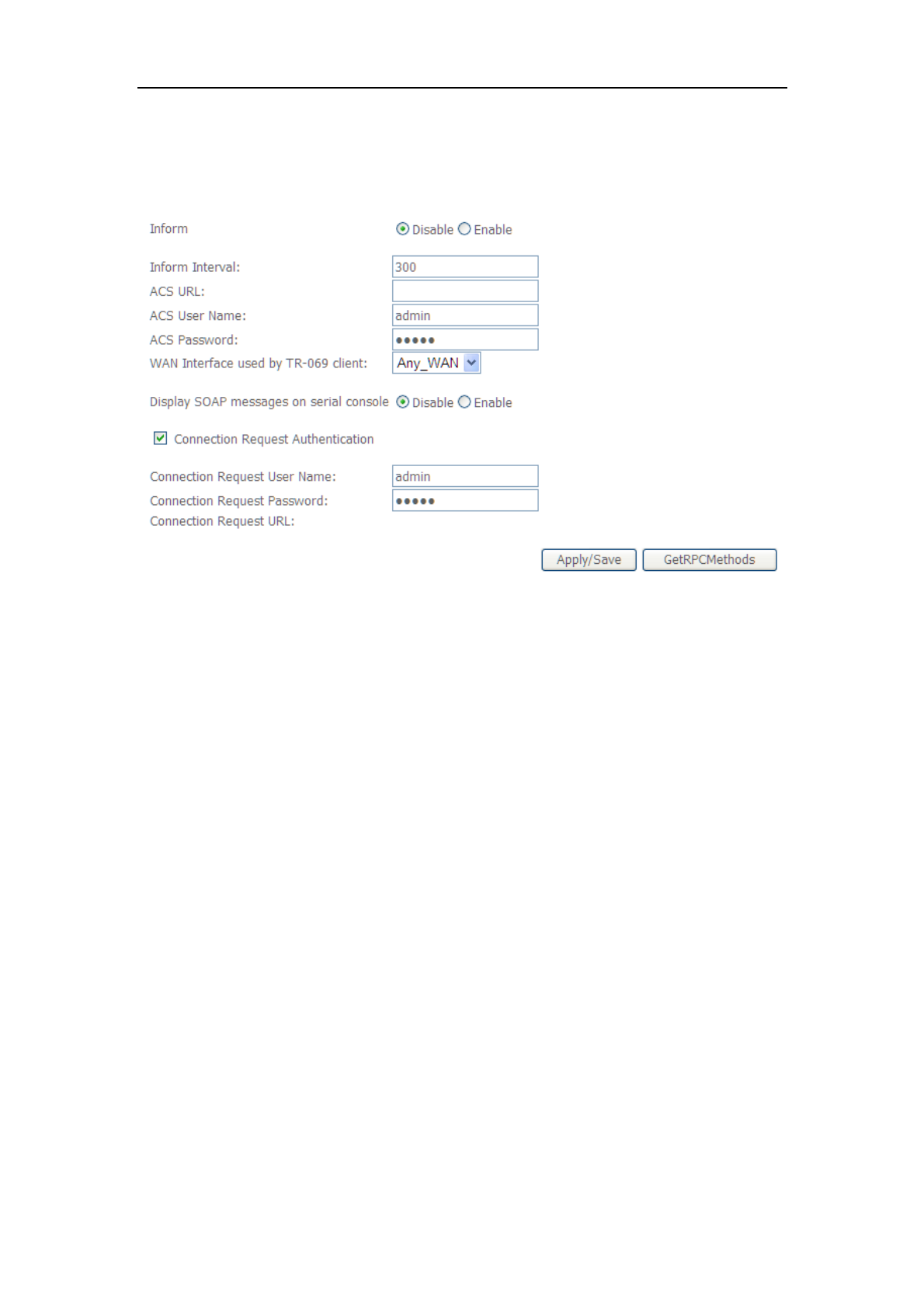 Inform Disable Enable

Inform Interval: 300
ACS URL:
ACS User Name: admin
ACS Password: •••••
WAN Interface used by TR-069 client: Any_WAN

Display SOAP messages on serial console Disable Enable

☑ Connection Request Authentication

Connection Request User Name: admin
Connection Request Password: •••••
Connection Request URL:

Apply/Save GetRPCMethods